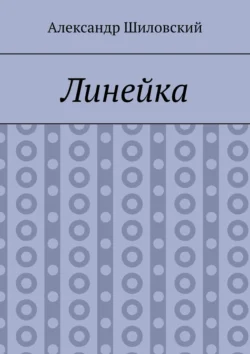 Александр Шиловский

Линейка